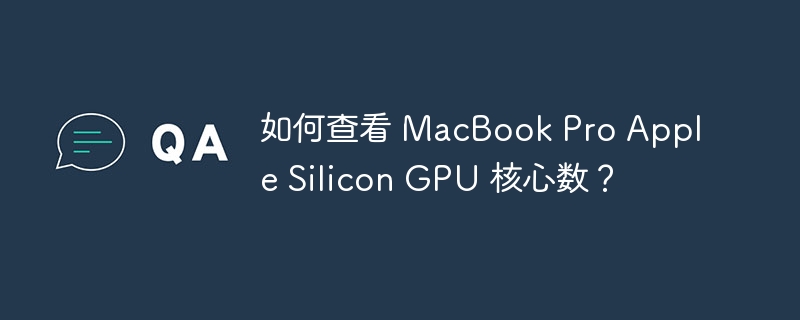 QA

如何查看 MacBook Pro Apple Silicon GPU 核心数？